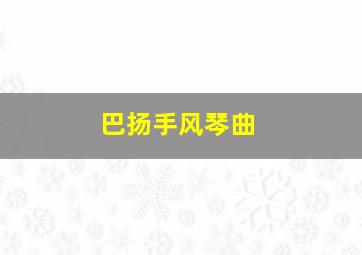 巴扬手风琴曲